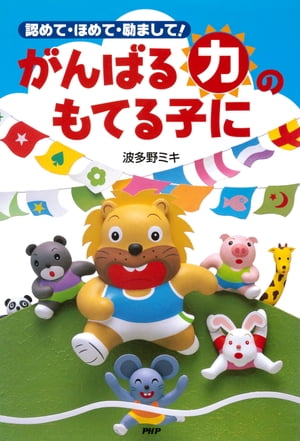 認めて・ほめて・励まして!

がんばる力のもてる子に

波多野ミキ

PHP